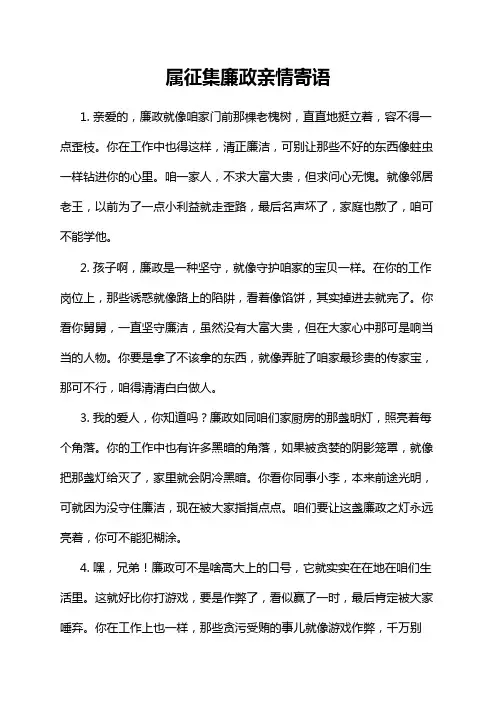 属征集廉政亲情寄语

1. 亲爱的，廉政就像咱家门前那棵老槐树，直直地挺立着，容不得一点歪枝。你在工作中也得这样，清正廉洁，可别让那些不好的东西像蛀虫一样钻进你的心里。咱一家人，不求大富大贵，但求问心无愧。就像邻居老王，以前为了一点小利益就走歪路，最后名声坏了，家庭也散了，咱可不能学他。

2. 孩子啊，廉政是一种坚守，就像守护咱家的宝贝一样。在你的工作岗位上，那些诱惑就像路上的陷阱，看着像馅饼，其实掉进去就完了。你看你舅舅，一直坚守廉洁，虽然没有大富大贵，但在大家心中那可是响当当的人物。你要是拿了不该拿的东西，就像弄脏了咱家最珍贵的传家宝，那可不行，咱得清清白白做人。

3. 我的爱人，你知道吗？廉政如同咱们家厨房的那盏明灯，照亮着每个角落。你的工作中也有许多黑暗的角落，如果被贪婪的阴影笼罩，就像把那盏灯给灭了，家里就会阴冷黑暗。你看你同事小李，本来前途光明，可就因为没守住廉洁，现在被大家指指点点。咱们要让这盏廉政之灯永远亮着，你可不能犯糊涂。

4. 嘿，兄弟！廉政可不是啥高大上的口号，它就实实在在地在咱们生活里。这就好比你打游戏，要是作弊了，看似赢了一时，最后肯定被大家唾弃。你在工作上也一样，那些贪污受贿的事儿就像游戏作弊，千万别